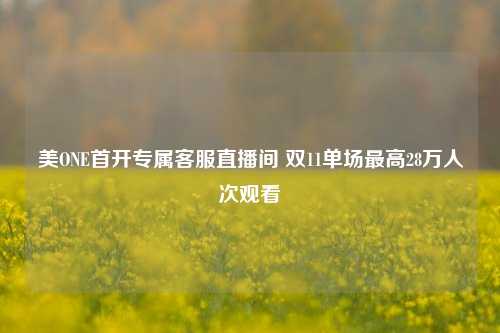 美ONE首开专属客服直播间 双11单场最高28万人次观看